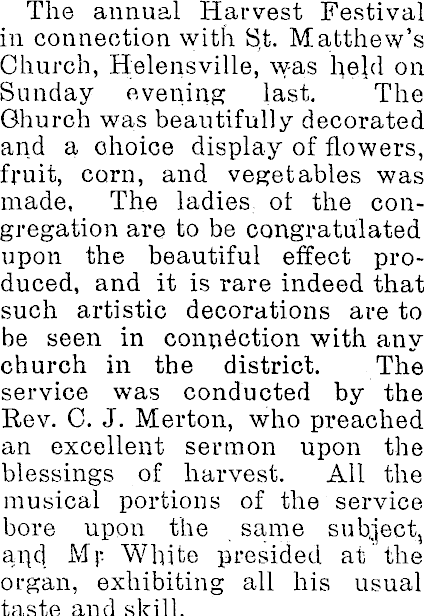 The annual Harvest Festival in connection with St. Matthew's Church, Helensville, was held on Sunday evening last. The Church was beautifully decorated and a choice display of flowers, fruit, corn, and vegetables was made. The ladies of the congregation are to be congratulated upon the beautiful effect produced, and it is rare indeed that such artistic decorations are to be seen in connection with any church in the district. The service was conducted by the Rev. C. J. Merton, who preached an excellent sermon upon the blessings of harvest. All the musical portions of the service bore upon the same subject, and Mr White presided at the organ, exhibiting all his usual taste and skill.